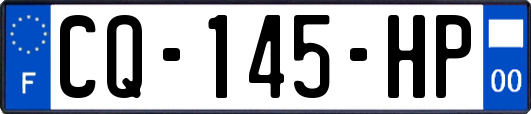 F
CQ-145-HP
00